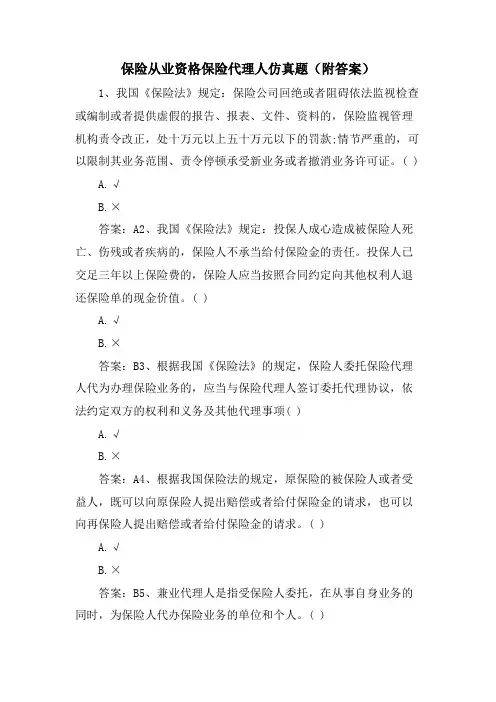 保险从业资格保险代理人仿真题（附答案）

1、我国《保险法》规定：保险公司回绝或者阻碍依法监视检查或编制或者提供虚假的报告、报表、文件、资料的，保险监视管理机构责令改正，处十万元以上五十万元以下的罚款;情节严重的，可以限制其业务范围、责令停顿承受新业务或者撤消业务许可证。( )

A. √

B. ×

答案：A2、我国《保险法》规定：投保人成心造成被保险人死亡、伤残或者疾病的，保险人不承当给付保险金的责任。投保人已交足三年以上保险费的，保险人应当按照合同约定向其他权利人退还保险单的现金价值。( )

A. √

B. ×

答案：B3、根据我国《保险法》的规定，保险人委托保险代理人代为办理保险业务的，应当与保险代理人签订委托代理协议，依法约定双方的权利和义务及其他代理事项( )

A. √

B. ×

答案：A4、根据我国保险法的规定，原保险的被保险人或者受益人，既可以向原保险人提出赔偿或者给付保险金的请求，也可以向再保险人提出赔偿或者给付保险金的请求。( )

A. √

B. ×

答案：B5、兼业代理人是指受保险人委托，在从事自身业务的同时，为保险人代办保险业务的单位和个人。( )